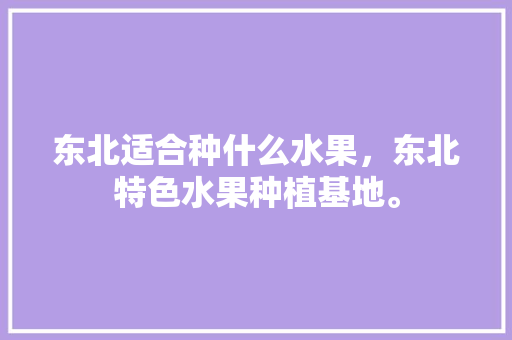 东北适合种什么水果，东北特色水果种植基地。